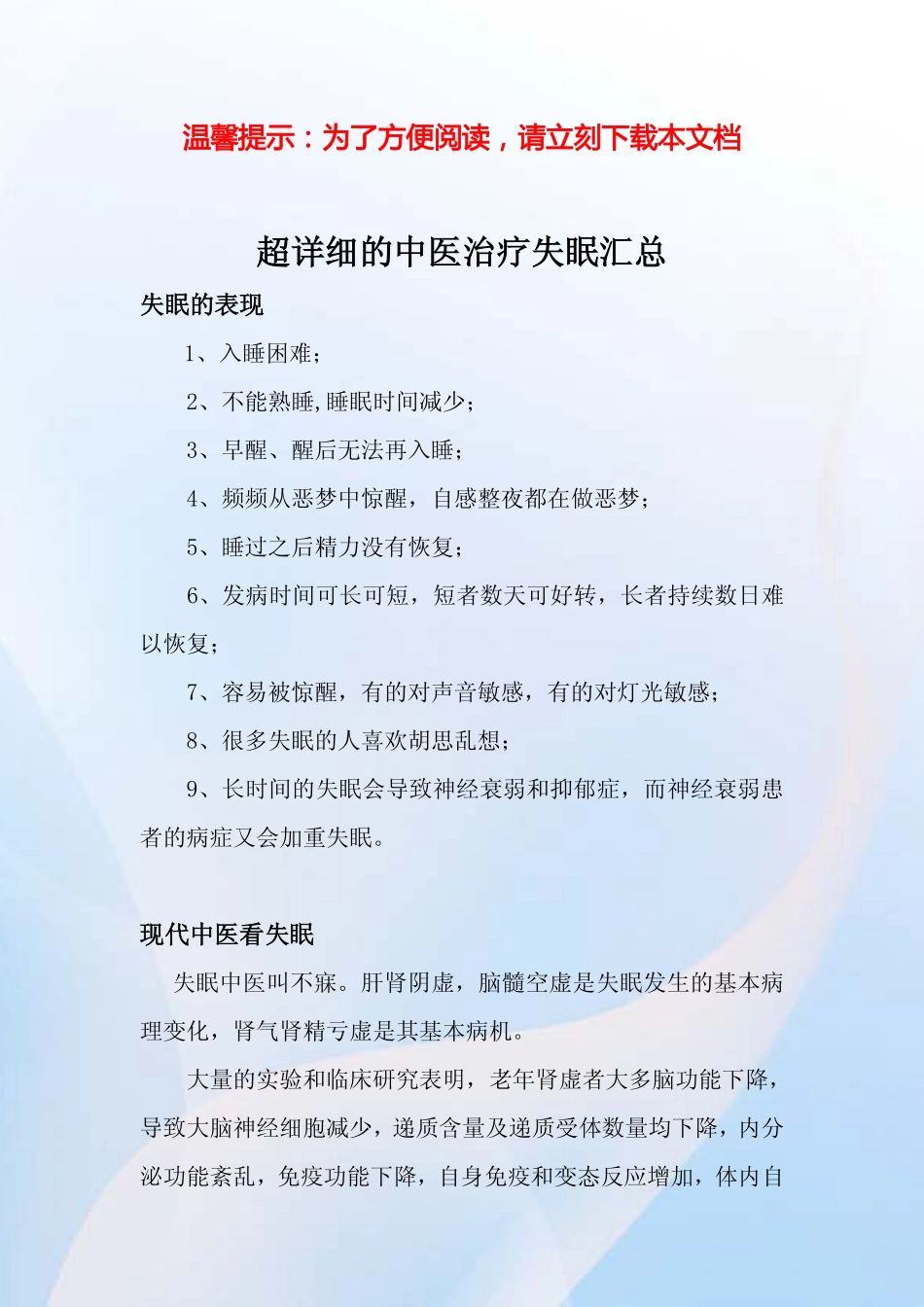 温馨提示：为了方便阅读，请立刻下载本文档

超详细的中医治疗失眠汇总

失眠的表现

1、入睡困难；

2、不能熟睡,睡眠时间减少；

3、早醒、醒后无法再入睡；

4、频频从恶梦中惊醒，自感整夜都在做恶梦；

5、睡过之后精力没有恢复；

6、发病时间可长可短，短者数天可好转，长者持续数日难以恢复；

7、容易被惊醒，有的对声音敏感，有的对灯光敏感；

8、很多失眠的人喜欢胡思乱想；

9、长时间的失眠会导致神经衰弱和抑郁症，而神经衰弱患者的病症又会加重失眠。

现代中医看失眠

失眠中医叫不寐。肝肾阴虚，脑髓空虚是失眠发生的基本病理变化，肾气肾精亏虚是其基本病机。

大量的实验和临床研究表明，老年肾虚者大多脑功能下降，导致大脑神经细胞减少，递质含量及递质受体数量均下降，内分泌功能紊乱，免疫功能下降，自身免疫和变态反应增加，体内自